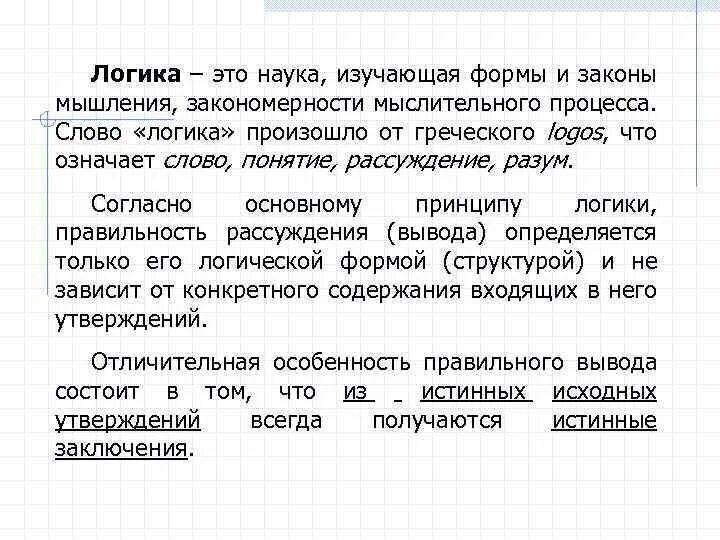 Логика – это наука, изучающая формы и законы мышления, закономерности мыслительного процесса. Слово «логика» произошло от греческого logos, что означает слово, понятие, рассуждение, разум.

Согласно основному принципу логики, правильность рассуждения (вывода) определяется только его логической формой (структурой) и не зависит от конкретного содержания входящих в него утверждений.

Отличительная особенность правильного вывода состоит в том, что из истинных исходных утверждений всегда получаются истинные заключения.